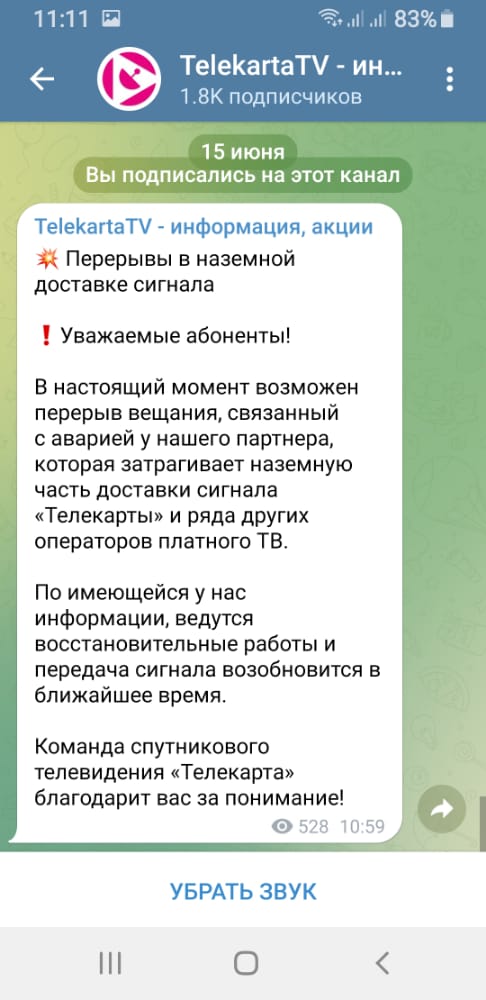 11:11 83%

TelekartaTV - ин...
1.8K подписчиков

15 июня
Вы подписались на этот канал

TelekartaTV - информация, акции
💥 Перерывы в наземной доставке сигнала

❗ Уважаемые абоненты!

В настоящий момент возможен перерыв вещания, связанный с аварией у нашего партнера, которая затрагивает наземную часть доставки сигнала «Телекарты» и ряда других операторов платного ТВ.

По имеющейся у нас информации, ведутся восстановительные работы и передача сигнала возобновится в ближайшее время.

Команда спутникового телевидения «Телекарта» благодарит вас за понимание!
528 10:59

УБРАТЬ ЗВУК